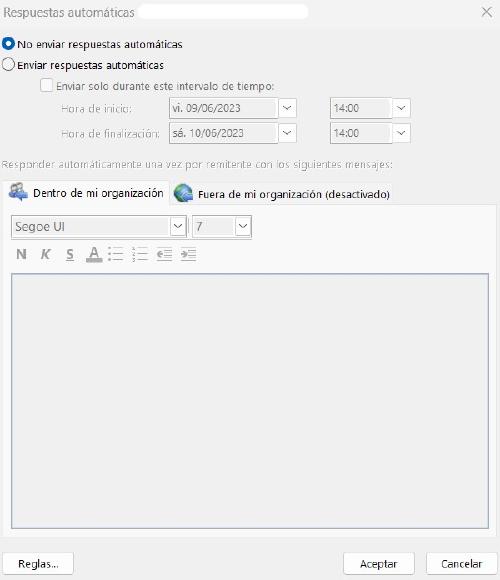 Respuestas automáticas

No enviar respuestas automáticas

Enviar respuestas automáticas

Enviar solo durante este intervalo de tiempo:

Hora de inicio: vi. 09/06/2023 14:00

Hora de finalización: sá. 10/06/2023 14:00

Responder automáticamente una vez por remitente con los siguientes mensajes:

Dentro de mi organización

Fuera de mi organización (desactivado)

Segoe UI

7

N K S A

Reglas...

Aceptar

Cancelar